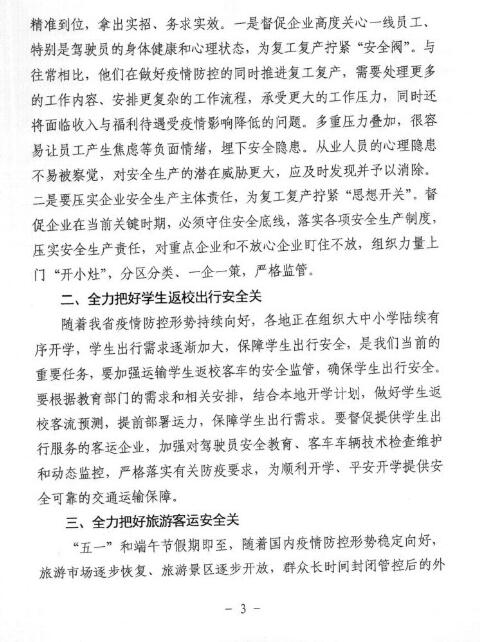 精准到位，拿出实招、务求实效。一是督促企业高度关心一线员工、特别是驾驶员的身体健康和心理状态，为复工复产拧紧“安全阀”。与往常相比，他们在做好疫情防控的同时推进复工复产，需要处理更多的工作内容、安排更复杂的工作流程，承受更大的工作压力，同时还将面临收入与福利待遇受疫情影响降低的问题。多重压力叠加，很容易让员工产生焦虑等负面情绪，埋下安全隐患。从业人员的心理隐患不易被察觉，对安全生产的潜在威胁更大，应及时发现并予以消除。二是要压实企业安全生产主体责任，为复工复产拧紧“思想开关”。督促企业在当前关键时期，必须守住安全底线，落实各项安全生产制度，压实安全生产责任，对重点企业和不放心企业盯住不放，组织力量上门“开小灶”，分区分类、一企一策，严格监管。

二、全力把好学生返校出行安全关

随着我省疫情防控形势持续向好，各地正在组织大中小学陆续有序开学，学生出行需求逐渐加大，保障学生出行安全，是我们当前的重要任务，要加强运输学生返校客车的安全监管，确保学生出行安全。要根据教育部门的需求和相关安排，结合本地开学计划，做好学生返校客流预测，提前部署运力，保障学生出行需求。要督促提供学生出行服务的客运企业，加强对驾驶员安全教育、客车车辆技术检查维护和动态监控，严格落实有关防疫要求，为顺利开学、平安开学提供安全可靠的交通运输保障。

三、全力把好旅游客运安全关

“五一”和端午节假期即至，随着国内疫情防控形势稳定向好，旅游市场逐步恢复、旅游景区逐步开放，群众长时间封闭管控后的外

— 3 —